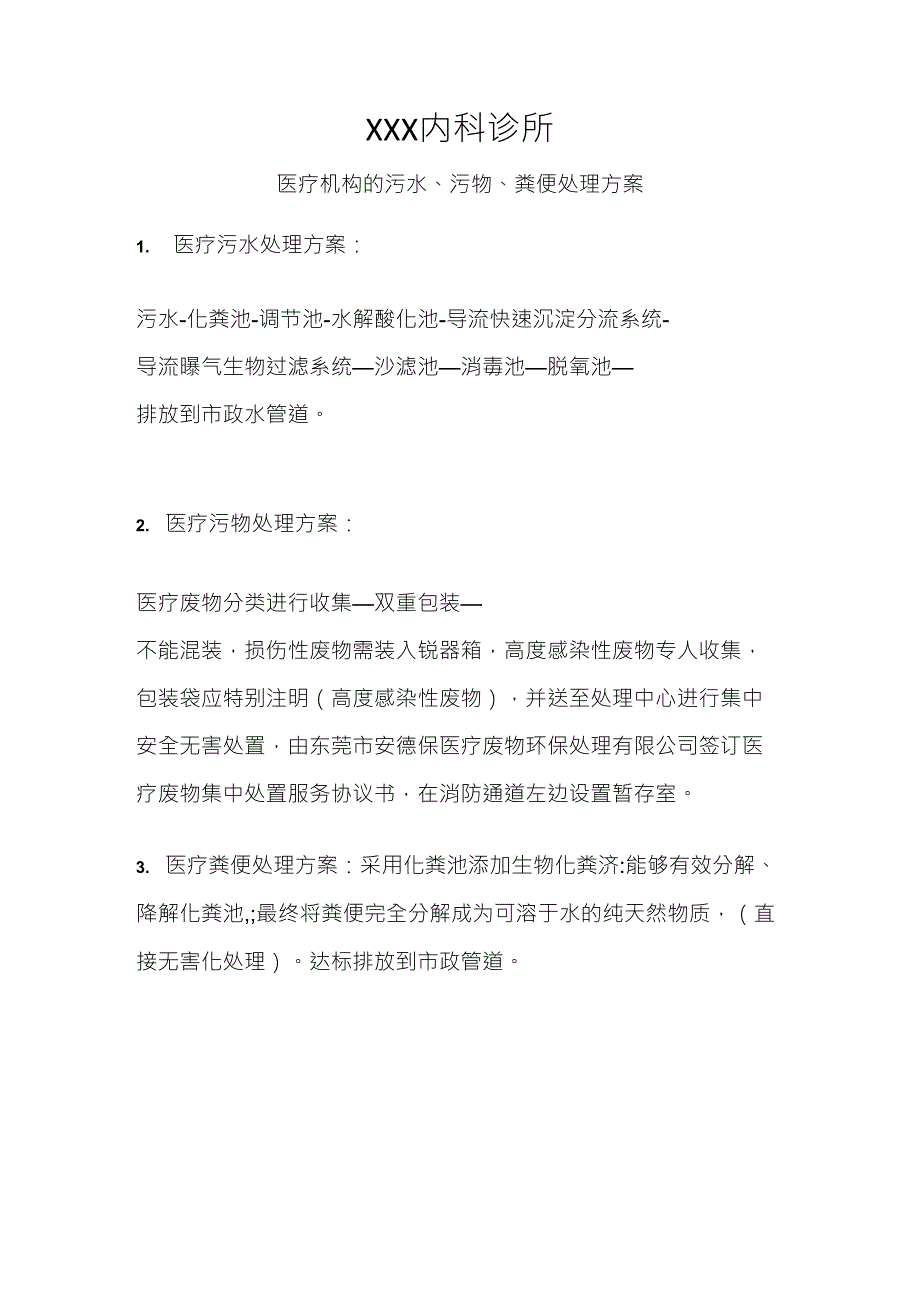 XXX内科诊所

医疗机构的污水、污物、粪便处理方案

1. 医疗污水处理方案：

污水-化粪池-调节池-水解酸化池-导流快速沉淀分流系统-导流曝气生物过滤系统—沙滤池—消毒池—脱氧池—排放到市政水管道。

2. 医疗污物处理方案：

医疗废物分类进行收集—双重包装—不能混装，损伤性废物需装入锐器箱，高度感染性废物专人收集，包装袋应特别注明（高度感染性废物），并送至处理中心进行集中安全无害处置，由东莞市安德保医疗废物环保处理有限公司签订医疗废物集中处置服务协议书，在消防通道左边设置暂存室。

3. 医疗粪便处理方案：采用化粪池添加生物化粪济:能够有效分解、降解化粪池,;最终将粪便完全分解成为可溶于水的纯天然物质，（直接无害化处理）。达标排放到市政管道。